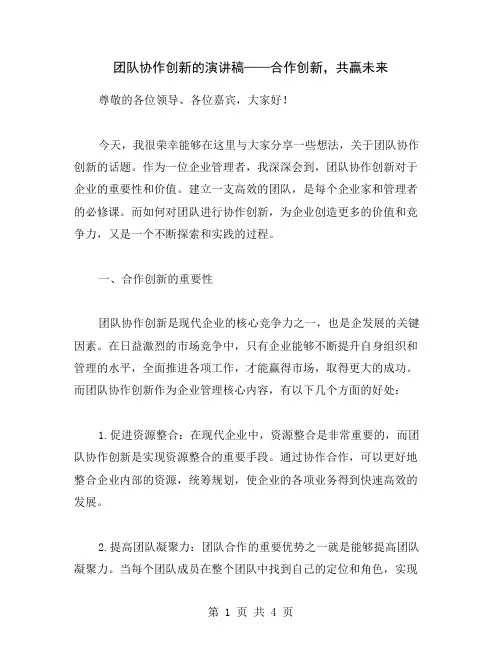 团队协作创新的演讲稿——合作创新，共赢未来

尊敬的各位领导、各位嘉宾，大家好！

今天，我很荣幸能够在这里与大家分享一些想法，关于团队协作创新的话题。作为一位企业管理者，我深深会到，团队协作创新对于企业的重要性和价值。建立一支高效的团队，是每个企业家和管理者的必修课。而如何对团队进行协作创新，为企业创造更多的价值和竞争力，又是一个不断探索和实践的过程。

一、合作创新的重要性

团队协作创新是现代企业的核心竞争力之一，也是企发展的关键因素。在日益激烈的市场竞争中，只有企业能够不断提升自身组织和管理的水平，全面推进各项工作，才能赢得市场，取得更大的成功。而团队协作创新作为企业管理核心内容，有以下几个方面的好处：

1.促进资源整合：在现代企业中，资源整合是非常重要的，而团队协作创新是实现资源整合的重要手段。通过协作合作，可以更好地整合企业内部的资源，统筹规划，使企业的各项业务得到快速高效的发展。

2.提高团队凝聚力：团队合作的重要优势之一就是能够提高团队凝聚力。当每个团队成员在整个团队中找到自己的定位和角色，实现

第 1 页 共 4 页